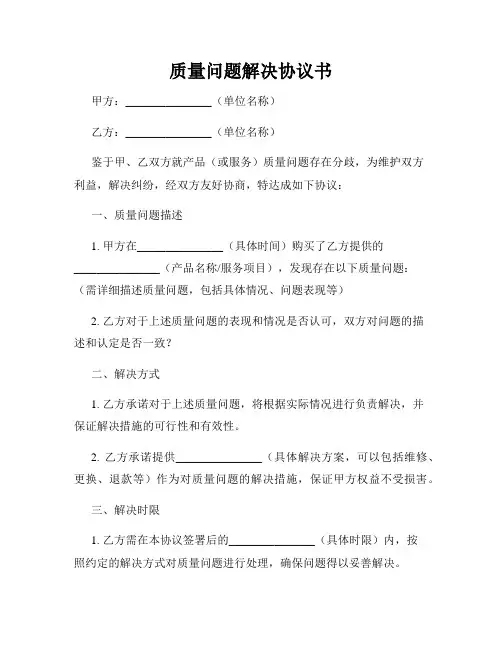 质量问题解决协议书

甲方：______________（单位名称）

乙方：______________（单位名称）

鉴于甲、乙双方就产品（或服务）质量问题存在分歧，为维护双方利益，解决纠纷，经双方友好协商，特达成如下协议：

一、质量问题描述

1. 甲方在______________（具体时间）购买了乙方提供的______________（产品名称/服务项目），发现存在以下质量问题：（需详细描述质量问题，包括具体情况、问题表现等）

2. 乙方对于上述质量问题的表现和情况是否认可，双方对问题的描述和认定是否一致？

二、解决方式

1. 乙方承诺对于上述质量问题，将根据实际情况进行负责解决，并保证解决措施的可行性和有效性。

2. 乙方承诺提供______________（具体解决方案，可以包括维修、更换、退款等）作为对质量问题的解决措施，保证甲方权益不受损害。

三、解决时限

1. 乙方需在本协议签署后的______________（具体时限）内，按照约定的解决方式对质量问题进行处理，确保问题得以妥善解决。